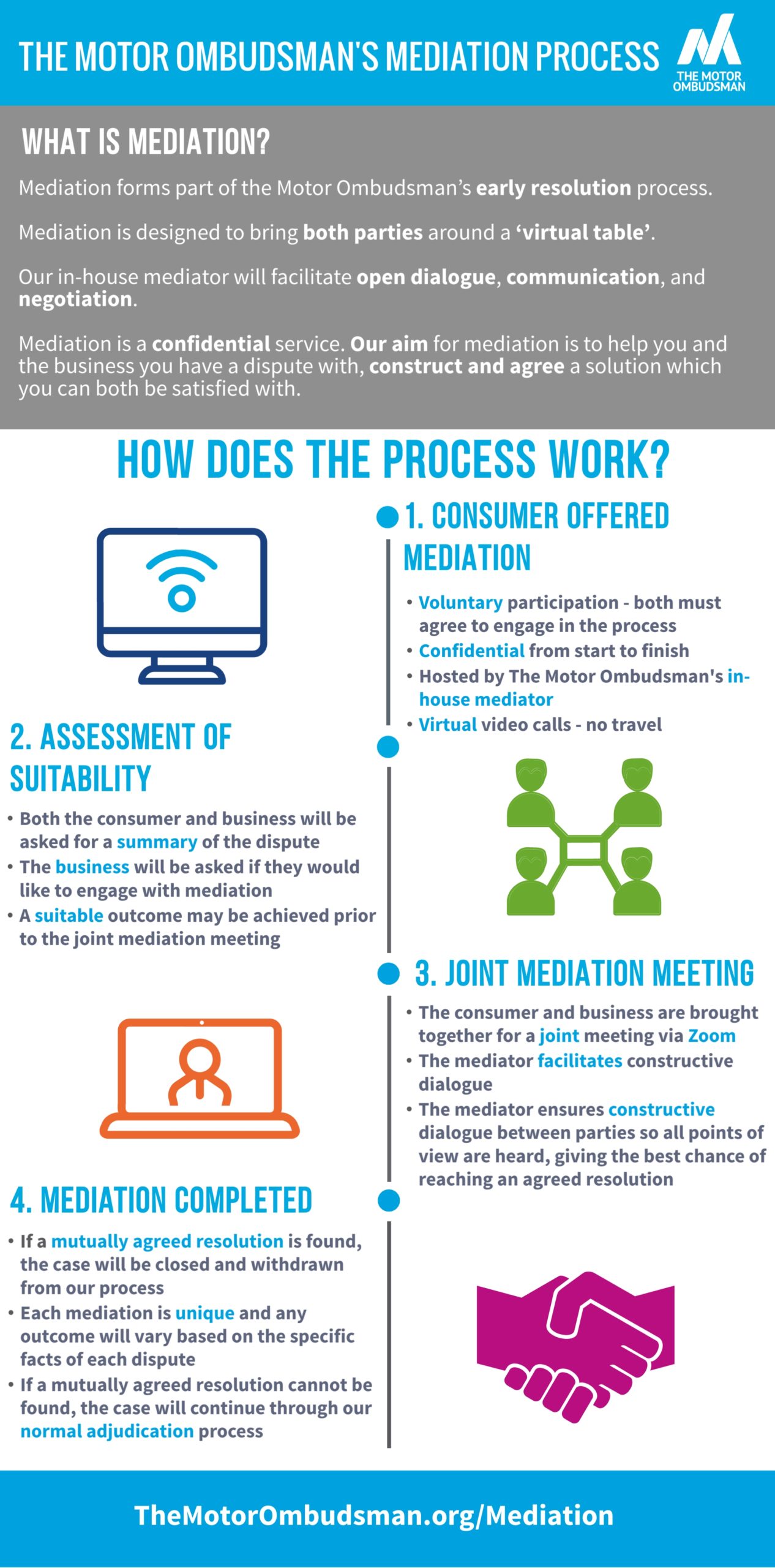 THE MOTOR OMBUDSMAN'S MEDIATION PROCESS

THE MOTOR OMBUDSMAN

WHAT IS MEDIATION?

Mediation forms part of the Motor Ombudsman's early resolution process.

Mediation is designed to bring both parties around a 'virtual table'.

Our in-house mediator will facilitate open dialogue, communication, and negotiation.

Mediation is a confidential service. Our aim for mediation is to help you and the business you have a dispute with, construct and agree a solution which you can both be satisfied with.

HOW DOES THE PROCESS WORK?

1. CONSUMER OFFERED MEDIATION

• Voluntary participation - both must agree to engage in the process
• Confidential from start to finish
• Hosted by The Motor Ombudsman's in-house mediator
• Virtual video calls - no travel

2. ASSESSMENT OF SUITABILITY

• Both the consumer and business will be asked for a summary of the dispute
• The business will be asked if they would like to engage with mediation
• A suitable outcome may be achieved prior to the joint mediation meeting

3. JOINT MEDIATION MEETING

• The consumer and business are brought together for a joint meeting via Zoom
• The mediator facilitates constructive dialogue
• The mediator ensures constructive dialogue between parties so all points of view are heard, giving the best chance of reaching an agreed resolution

4. MEDIATION COMPLETED

• If a mutually agreed resolution is found, the case will be closed and withdrawn from our process
• Each mediation is unique and any outcome will vary based on the specific facts of each dispute
• If a mutually agreed resolution cannot be found, the case will continue through our normal adjudication process

TheMotorOmbudsman.org/Mediation